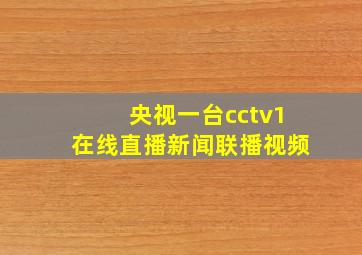 央视一台cctv1
在线直播新闻联播视频